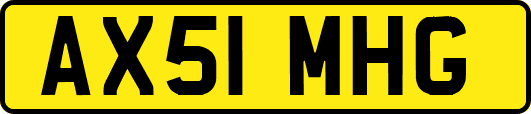 AX51 MHG